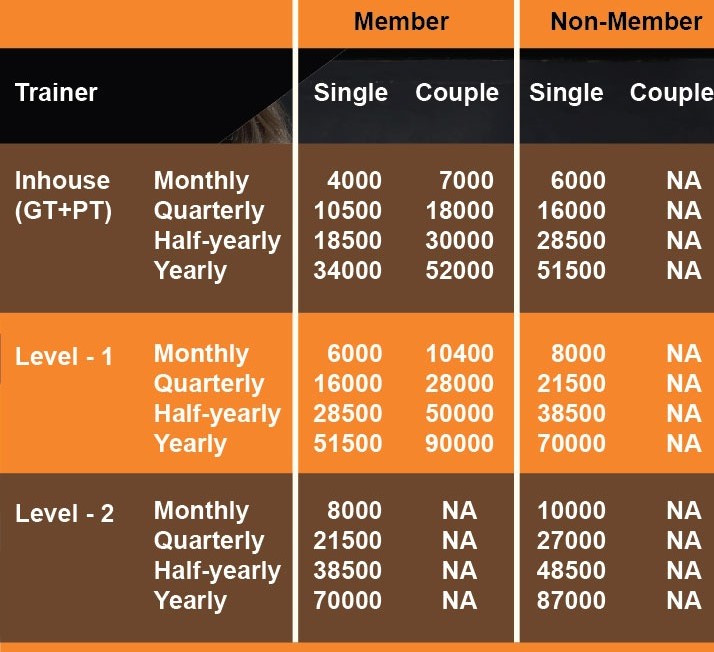 | | | Member | | Non-Member | |
|---|---|---|---|---|---|
| Trainer | | Single | Couple | Single | Couple |
| Inhouse (GT+PT) | Monthly | 4000 | 7000 | 6000 | NA |
| | Quarterly | 10500 | 18000 | 16000 | NA |
| | Half-yearly | 18500 | 30000 | 28500 | NA |
| | Yearly | 34000 | 52000 | 51500 | NA |
| Level - 1 | Monthly | 6000 | 10400 | 8000 | NA |
| | Quarterly | 16000 | 28000 | 21500 | NA |
| | Half-yearly | 28500 | 50000 | 38500 | NA |
| | Yearly | 51500 | 90000 | 70000 | NA |
| Level - 2 | Monthly | 8000 | NA | 10000 | NA |
| | Quarterly | 21500 | NA | 27000 | NA |
| | Half-yearly | 38500 | NA | 48500 | NA |
| | Yearly | 70000 | NA | 87000 | NA |